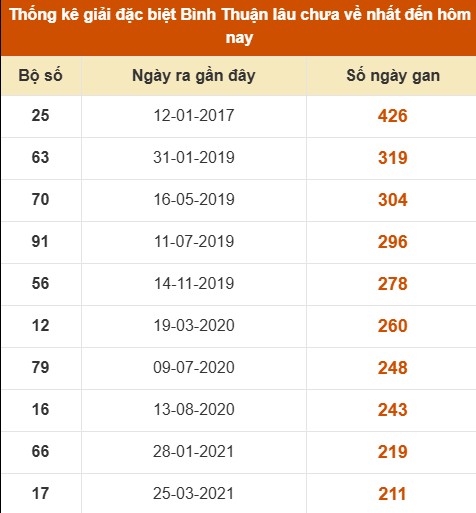 Thống kê giải đặc biệt Bình Thuận lâu chưa về nhất đến hôm nay

| Bộ số | Ngày ra gần đây | Số ngày gan |
|---|---|---|
| 25 | 12-01-2017 | 426 |
| 63 | 31-01-2019 | 319 |
| 70 | 16-05-2019 | 304 |
| 91 | 11-07-2019 | 296 |
| 56 | 14-11-2019 | 278 |
| 12 | 19-03-2020 | 260 |
| 79 | 09-07-2020 | 248 |
| 16 | 13-08-2020 | 243 |
| 66 | 28-01-2021 | 219 |
| 17 | 25-03-2021 | 211 |